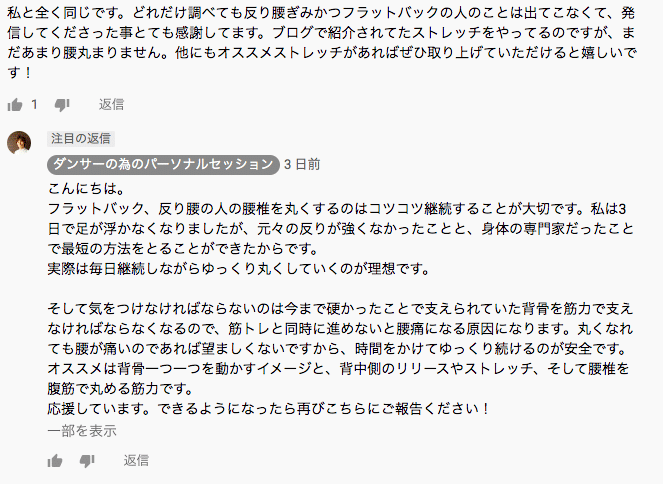 私と全く同じです。どれだけ調べても反り腰ぎみかつフラットバックの人のことは出てこなくて、発信してくださった事とても感謝してます。ブログで紹介されてたストレッチをやってるのですが、まだあまり腰丸まりません。他にもオススメストレッチがあればぜひ取り上げていただけると嬉しいです！

1 返信

注目の返信

ダンサーの為のパーソナルセッション 3 日前

こんにちは。
フラットバック、反り腰の人の腰椎を丸くするのはコツコツ継続することが大切です。私は3日で足が浮かなくなりましたが、元々の反りが強くなかったことと、身体の専門家だったことで最短の方法をとることができたからです。
実際は毎日継続しながらゆっくり丸くしていくのが理想です。

そして気をつけなければならないのは今まで硬かったことで支えられていた背骨を筋力で支えなければならなくなるので、筋トレと同時に進めないと腰痛になる原因になります。丸くなれても腰が痛いのであれば望ましくないですから、時間をかけてゆっくり続けるのが安全です。
オススメは背骨一つ一つを動かすイメージと、背中側のリリースやストレッチ、そして腰椎を腹筋で丸める筋力です。
応援しています。できるようになったら再びこちらにご報告ください！
一部を表示

返信